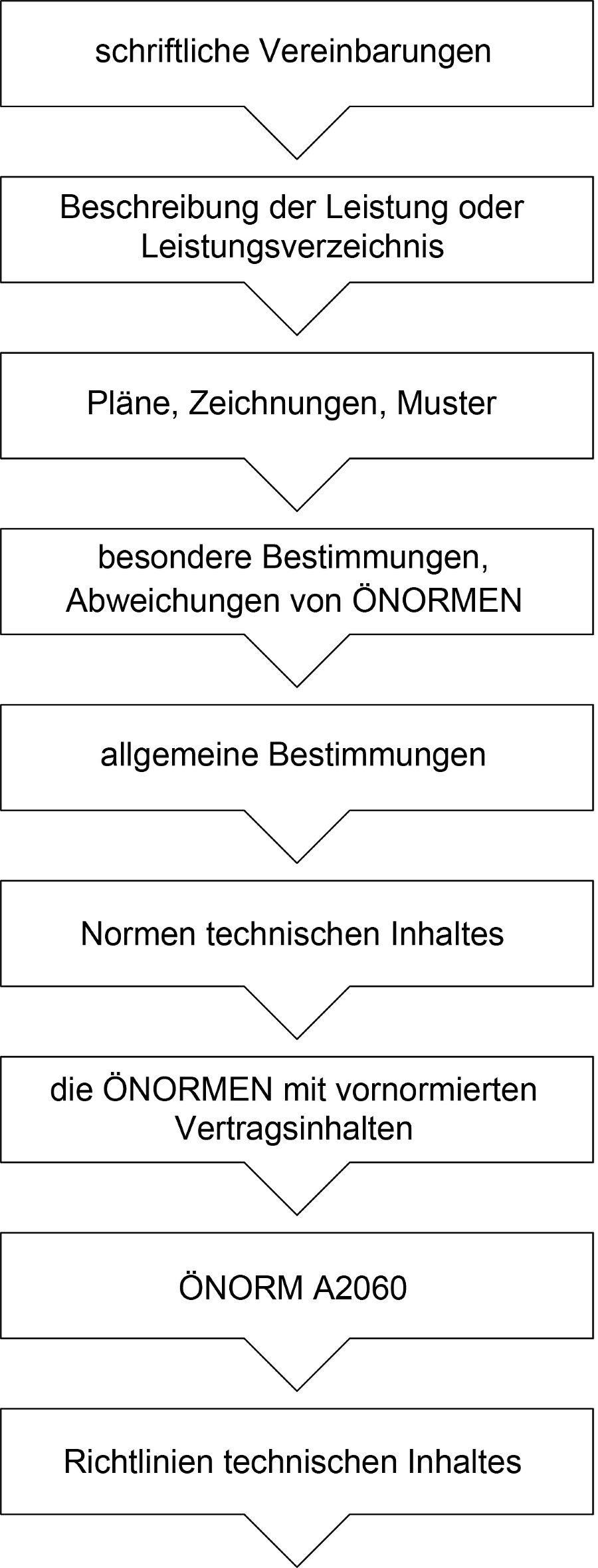 schriftliche Vereinbarungen

Beschreibung der Leistung oder Leistungsverzeichnis

Pläne, Zeichnungen, Muster

besondere Bestimmungen, Abweichungen von ÖNORMEN

allgemeine Bestimmungen

Normen technischen Inhaltes

die ÖNORMEN mit vornormierten Vertragsinhalten

ÖNORM A2060

Richtlinien technischen Inhaltes